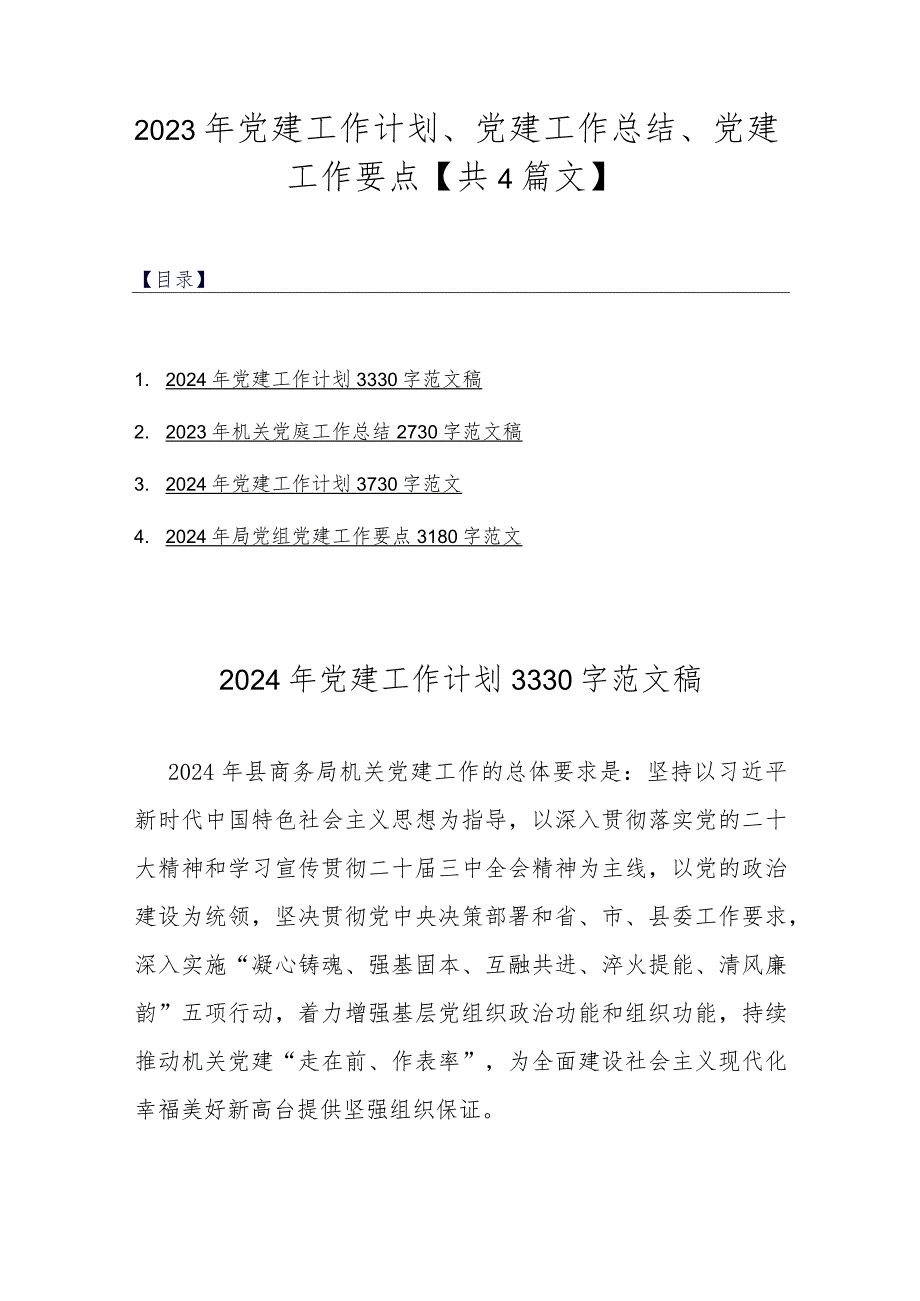 2023年党建工作计划、党建工作总结、党建工作要点【共4篇文】

【目录】

1. 2024年党建工作计划3330字范文稿

2. 2023年机关党庭工作总结2730字范文稿

3. 2024年党建工作计划3730字范文

4. 2024年局党组党建工作要点3180字范文

2024年党建工作计划3330字范文稿

2024年县商务局机关党建工作的总体要求是：坚持以习近平新时代中国特色社会主义思想为指导，以深入贯彻落实党的二十大精神和学习宣传贯彻二十届三中全会精神为主线，以党的政治建设为统领，坚决贯彻党中央决策部署和省、市、县委工作要求，深入实施“凝心铸魂、强基固本、互融共进、淬火提能、清风廉韵”五项行动，着力增强基层党组织政治功能和组织功能，持续推动机关党建“走在前、作表率”，为全面建设社会主义现代化幸福美好新高台提供坚强组织保证。